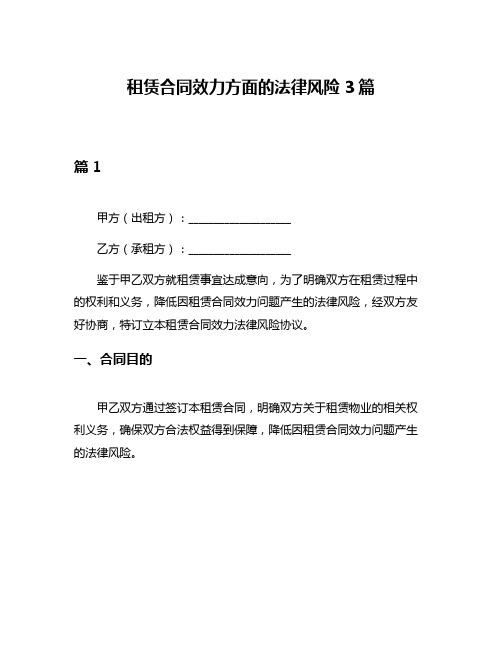 租赁合同效力方面的法律风险 3 篇

篇 1

甲方（出租方）：__________________

乙方（承租方）：__________________

鉴于甲乙双方就租赁事宜达成意向，为了明确双方在租赁过程中的权利和义务，降低因租赁合同效力问题产生的法律风险，经双方友好协商，特订立本租赁合同效力法律风险协议。

一、合同目的

甲乙双方通过签订本租赁合同，明确双方关于租赁物业的相关权利义务，确保双方合法权益得到保障，降低因租赁合同效力问题产生的法律风险。